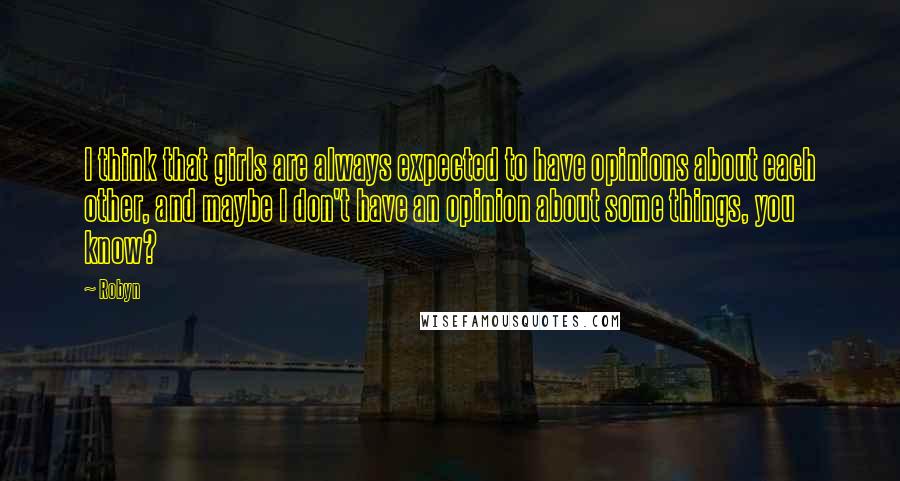 I think that girls are always expected to have opinions about each other, and maybe I don't have an opinion about some things, you know?

~ Robyn

WISEFAMOUSQUOTES.COM